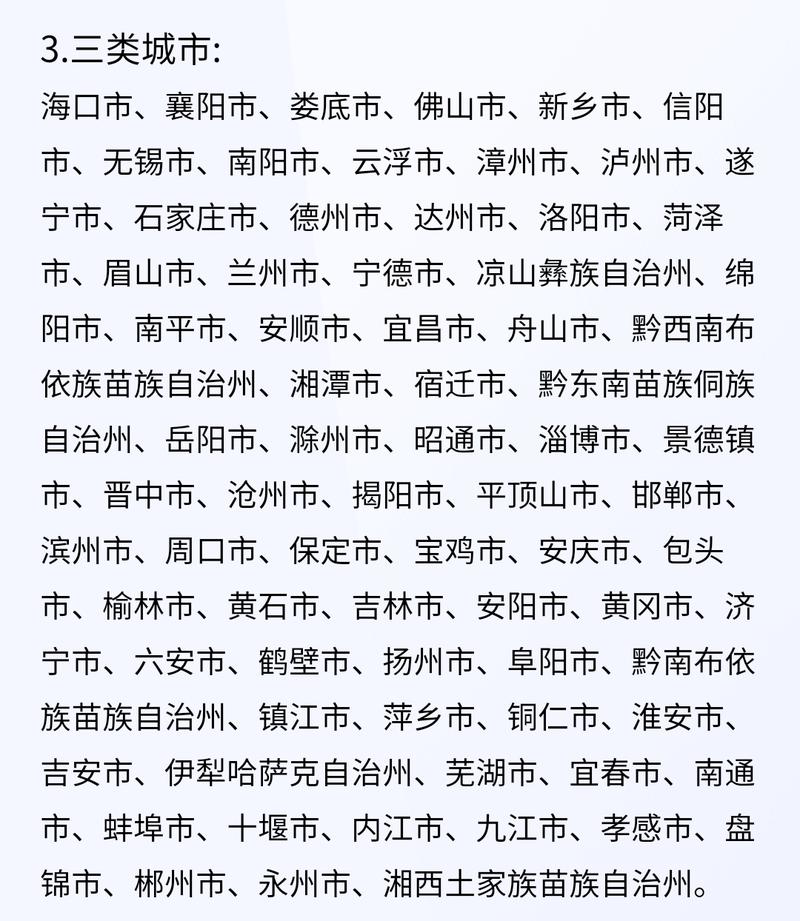 3.三类城市:

海口市、襄阳市、娄底市、佛山市、新乡市、信阳市、无锡市、南阳市、云浮市、漳州市、泸州市、遂宁市、石家庄市、德州市、达州市、洛阳市、菏泽市、眉山市、兰州市、宁德市、凉山彝族自治州、绵阳市、南平市、安顺市、宜昌市、舟山市、黔西南布依族苗族自治州、湘潭市、宿迁市、黔东南苗族侗族自治州、岳阳市、滁州市、昭通市、淄博市、景德镇市、晋中市、沧州市、揭阳市、平顶山市、邯郸市、滨州市、周口市、保定市、宝鸡市、安庆市、包头市、榆林市、黄石市、吉林市、安阳市、黄冈市、济宁市、六安市、鹤壁市、扬州市、阜阳市、黔南布依族苗族自治州、镇江市、萍乡市、铜仁市、淮安市、吉安市、伊犁哈萨克自治州、芜湖市、宜春市、南通市、蚌埠市、十堰市、内江市、九江市、孝感市、盘锦市、郴州市、永州市、湘西土家族苗族自治州。